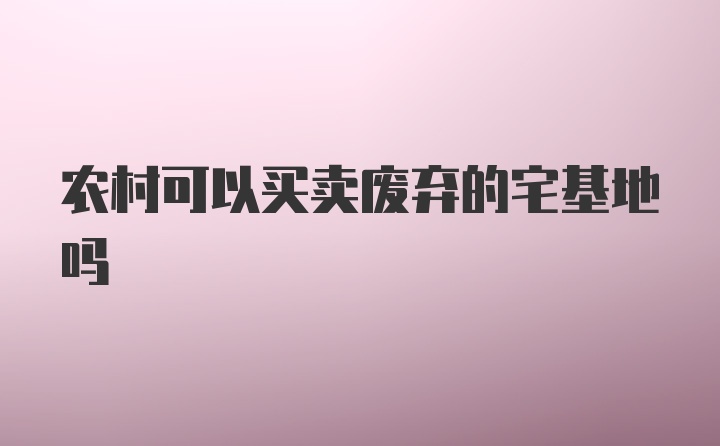 农村可以买卖废弃的宅基地吗